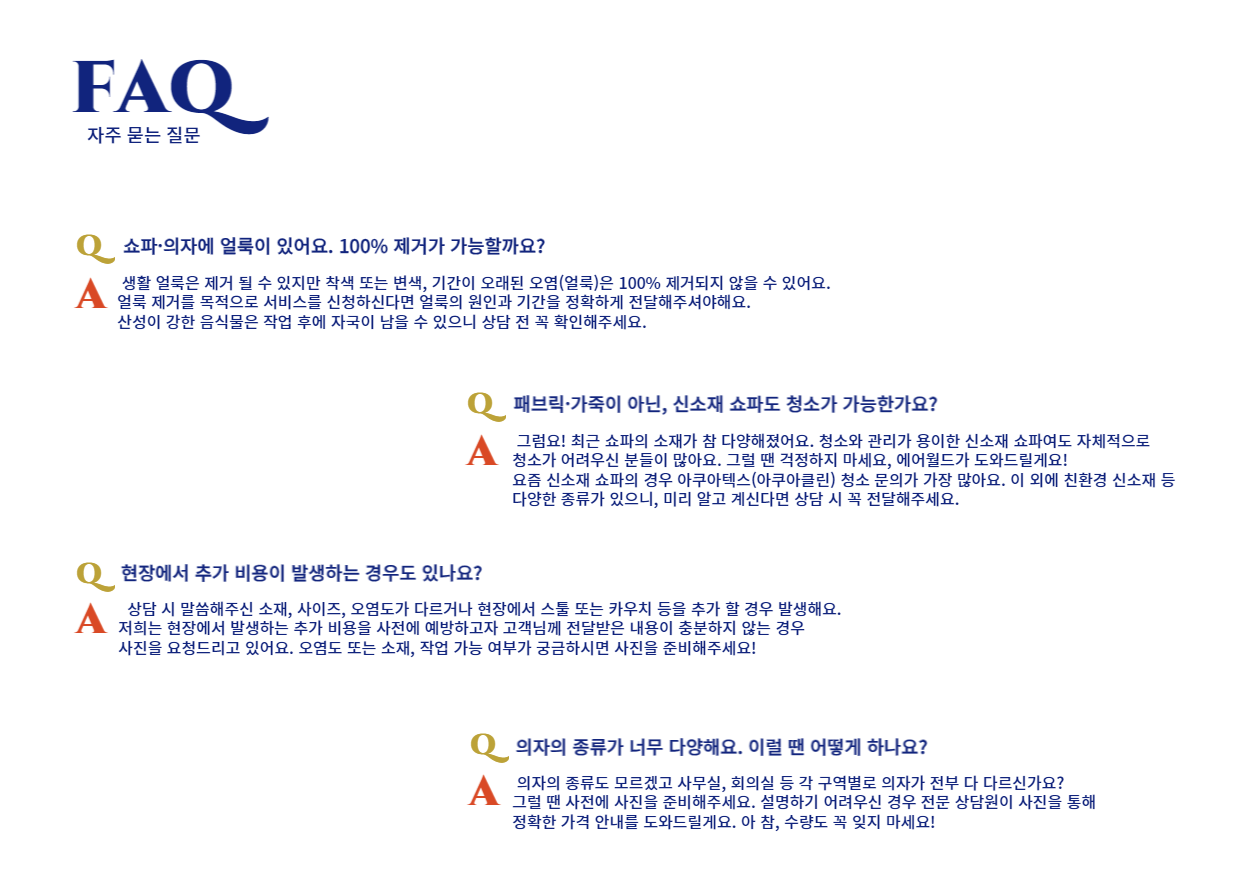 FAQ
자주 묻는 질문

Q 쇼파·의자에 얼룩이 있어요. 100% 제거가 가능할까요?

A 생활 얼룩은 제거 될 수 있지만 착색 또는 변색, 기간이 오래된 오염(얼룩)은 100% 제거되지 않을 수 있어요. 얼룩 제거를 목적으로 서비스를 신청하신다면 얼룩의 원인과 기간을 정확하게 전달해주셔야해요. 산성이 강한 음식물은 작업 후에 자국이 남을 수 있으니 상담 전 꼭 확인해주세요.

Q 패브릭·가죽이 아닌, 신소재 쇼파도 청소가 가능한가요?

A 그럼요! 최근 쇼파의 소재가 참 다양해졌어요. 청소와 관리가 용이한 신소재 쇼파여도 자체적으로 청소가 어려우신 분들이 많아요. 그럴 땐 걱정하지 마세요, 에어월드가 도와드릴게요! 요즘 신소재 쇼파의 경우 아쿠아텍스(아쿠아클린) 청소 문의가 가장 많아요. 이 외에 친환경 신소재 등 다양한 종류가 있으니, 미리 알고 계신다면 상담 시 꼭 전달해주세요.

Q 현장에서 추가 비용이 발생하는 경우도 있나요?

A 상담 시 말씀해주신 소재, 사이즈, 오염도가 다르거나 현장에서 스툴 또는 카우치 등을 추가 할 경우 발생해요. 저희는 현장에서 발생하는 추가 비용을 사전에 예방하고자 고객님께 전달받은 내용이 충분하지 않는 경우 사진을 요청드리고 있어요. 오염도 또는 소재, 작업 가능 여부가 궁금하시면 사진을 준비해주세요!

Q 의자의 종류가 너무 다양해요. 이럴 땐 어떻게 하나요?

A 의자의 종류도 모르겠고 사무실, 회의실 등 각 구역별로 의자가 전부 다 다르신가요? 그럴 땐 사전에 사진을 준비해주세요. 설명하기 어려우신 경우 전문 상담원이 사진을 통해 정확한 가격 안내를 도와드릴게요. 아 참, 수량도 꼭 잊지 마세요!